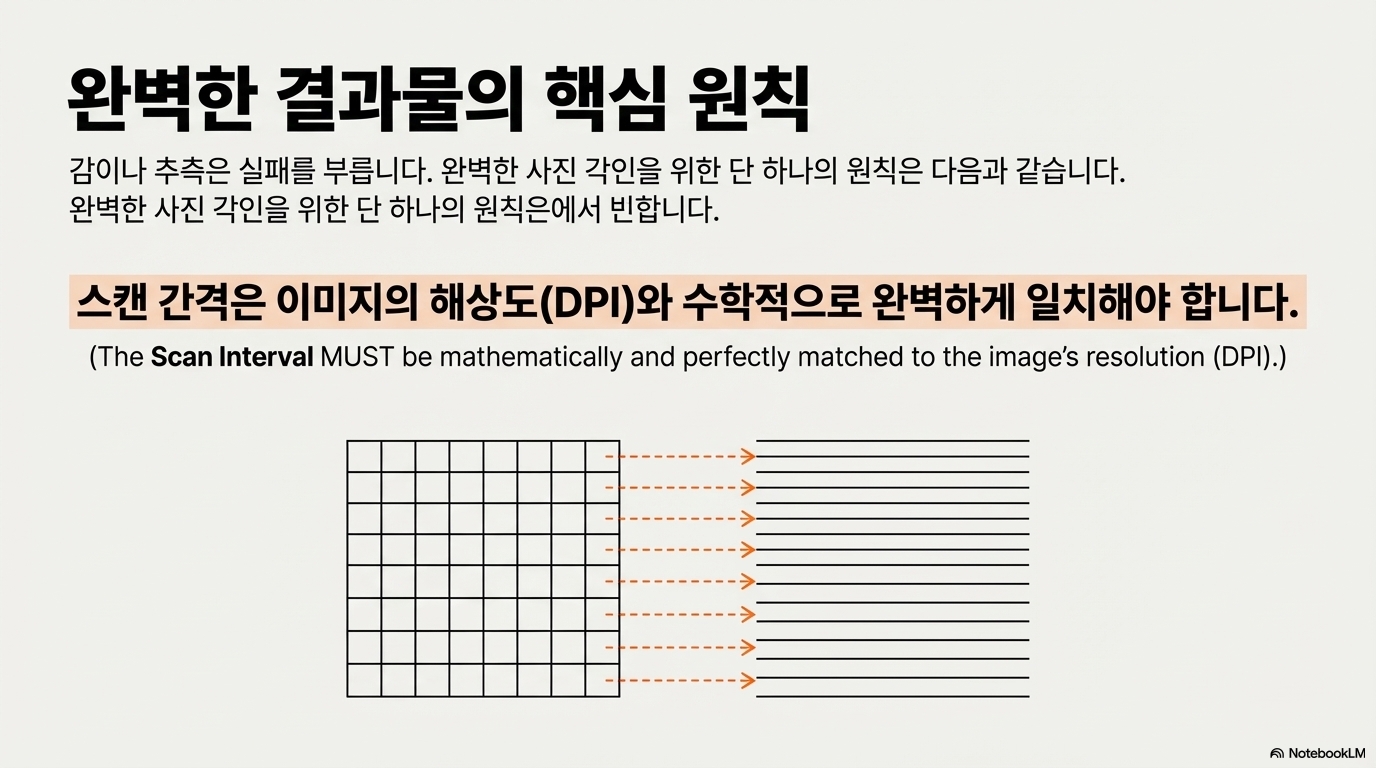 완벽한 결과물의 핵심 원칙

감이나 추측은 실패를 부릅니다. 완벽한 사진 각인을 위한 단 하나의 원칙은 다음과 같습니다. 완벽한 사진 각인을 위한 단 하나의 원칙은에서 빈합니다.

스캔 간격은 이미지의 해상도(DPI)와 수학적으로 완벽하게 일치해야 합니다.

(The Scan Interval MUST be mathematically and perfectly matched to the image's resolution (DPI).)

NotebookLM